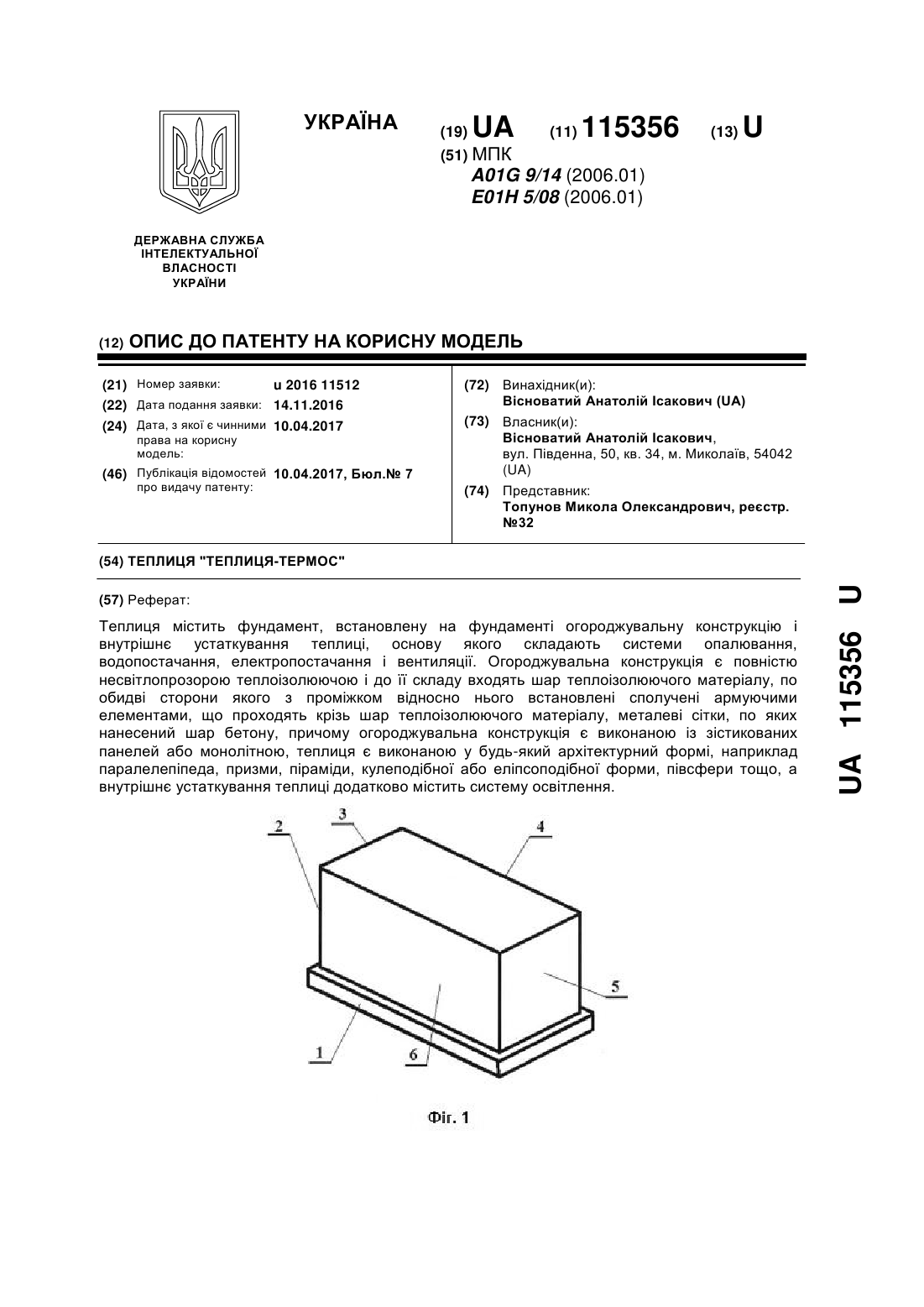 УКРАЇНА

(19) UA (11) 115356 (13) U

(51) МПК
A01G 9/14 (2006.01)
E01H 5/08 (2006.01)

ДЕРЖАВНА СЛУЖБА
ІНТЕЛЕКТУАЛЬНОЇ
ВЛАСНОСТІ
УКРАЇНИ

(12) ОПИС ДО ПАТЕНТУ НА КОРИСНУ МОДЕЛЬ

(21) Номер заявки: u 2016 11512
(22) Дата подання заявки: 14.11.2016
(24) Дата, з якої є чинними права на корисну модель: 10.04.2017
(46) Публікація відомостей про видачу патенту: 10.04.2017, Бюл.№ 7

(72) Винахідник(и):
Вісноватий Анатолій Ісакович (UA)
(73) Власник(и):
Вісноватий Анатолій Ісакович, вул. Південна, 50, кв. 34, м. Миколаїв, 54042 (UA)
(74) Представник:
Топунов Микола Олександрович, реєстр. №32

(54) ТЕПЛИЦЯ "ТЕПЛИЦЯ-ТЕРМОС"

(57) Реферат:

Теплиця містить фундамент, встановлену на фундаменті огороджувальну конструкцію і внутрішнє устаткування теплиці, основу якого складають системи опалювання, водопостачання, електропостачання і вентиляції. Огороджувальна конструкція є повністю несвітлопрозорою теплоізолюючою і до її складу входять шар теплоізолюючого матеріалу, по обидві сторони якого з проміжком відносно нього встановлені сполучені армуючими елементами, що проходять крізь шар теплоізолюючого матеріалу, металеві сітки, по яких нанесений шар бетону, причому огороджувальна конструкція є виконаною із зістикованих панелей або монолітною, теплиця є виконаною у будь-який архітектурний формі, наприклад паралелепіпеда, призми, піраміди, кулеподібної або еліпсоподібної форми, півсфери тощо, а внутрішнє устаткування теплиці додатково містить систему освітлення.

2
3
4
5
1
6

Фіг. 1

UA 115356 U